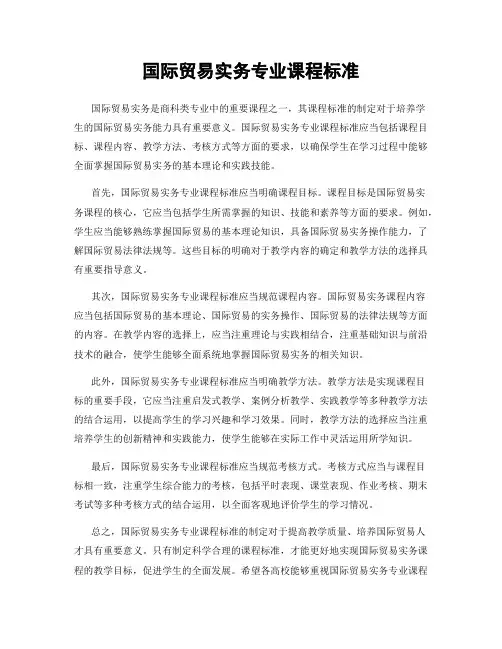 国际贸易实务专业课程标准

国际贸易实务是商科类专业中的重要课程之一，其课程标准的制定对于培养学生的国际贸易实务能力具有重要意义。国际贸易实务专业课程标准应当包括课程目标、课程内容、教学方法、考核方式等方面的要求，以确保学生在学习过程中能够全面掌握国际贸易实务的基本理论和实践技能。

首先，国际贸易实务专业课程标准应当明确课程目标。课程目标是国际贸易实务课程的核心，它应当包括学生所需掌握的知识、技能和素养等方面的要求。例如，学生应当能够熟练掌握国际贸易的基本理论知识，具备国际贸易实务操作能力，了解国际贸易法律法规等。这些目标的明确对于教学内容的确定和教学方法的选择具有重要指导意义。

其次，国际贸易实务专业课程标准应当规范课程内容。国际贸易实务课程内容应当包括国际贸易的基本理论、国际贸易的实务操作、国际贸易的法律法规等方面的内容。在教学内容的选择上，应当注重理论与实践相结合，注重基础知识与前沿技术的融合，使学生能够全面系统地掌握国际贸易实务的相关知识。

此外，国际贸易实务专业课程标准应当明确教学方法。教学方法是实现课程目标的重要手段，它应当注重启发式教学、案例分析教学、实践教学等多种教学方法的结合运用，以提高学生的学习兴趣和学习效果。同时，教学方法的选择应当注重培养学生的创新精神和实践能力，使学生能够在实际工作中灵活运用所学知识。

最后，国际贸易实务专业课程标准应当规范考核方式。考核方式应当与课程目标相一致，注重学生综合能力的考核，包括平时表现、课堂表现、作业考核、期末考试等多种考核方式的结合运用，以全面客观地评价学生的学习情况。

总之，国际贸易实务专业课程标准的制定对于提高教学质量、培养国际贸易人才具有重要意义。只有制定科学合理的课程标准，才能更好地实现国际贸易实务课程的教学目标，促进学生的全面发展。希望各高校能够重视国际贸易实务专业课程